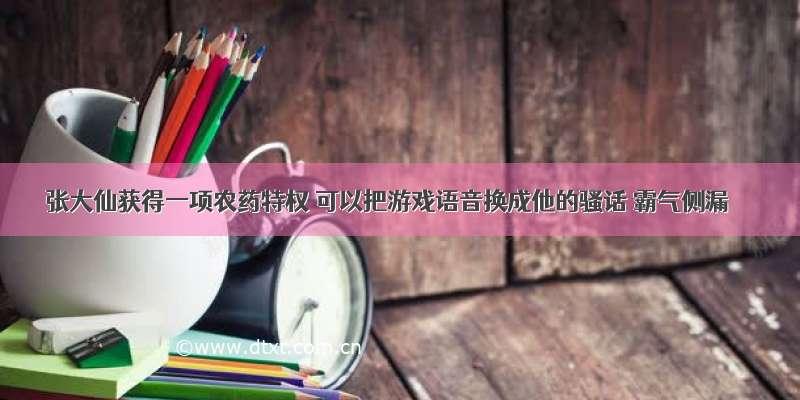 张大仙获得一项农药特权 可以把游戏语音换成他的骚话 霸气侧漏

©www.dtxt.com.cn